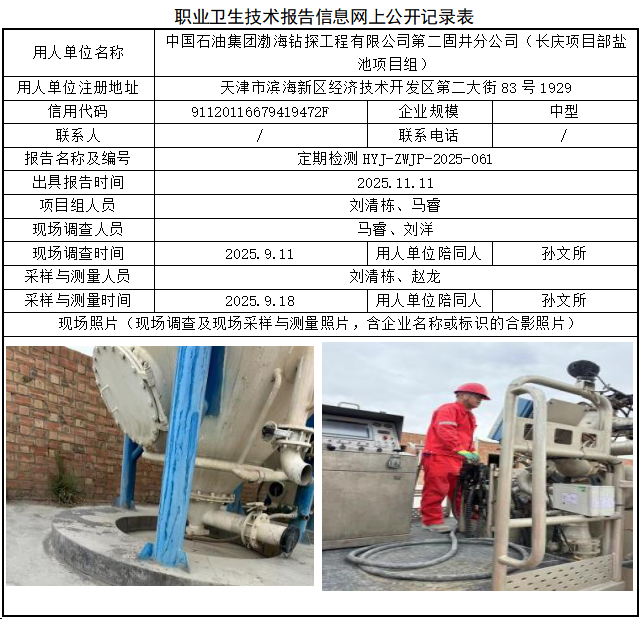 职业卫生技术报告信息网上公开记录表

| 用人单位名称 | 中国石油集团渤海钻探工程有限公司第二固井分公司（长庆项目部盐池项目组） | | |
|---|---|---|---|
| 用人单位注册地址 | 天津市滨海新区经济技术开发区第二大街83号1929 | | |
| 信用代码 | 91120116679419472F | 企业规模 | 中型 |
| 联系人 | / | 联系电话 | / |
| 报告名称及编号 | 定期检测HYJ-ZWJP-2025-061 | | |
| 出具报告时间 | 2025.11.11 | | |
| 项目组人员 | 刘清栋、马睿 | | |
| 现场调查人员 | 马睿、刘洋 | | |
| 现场调查时间 | 2025.9.11 | 用人单位陪同人 | 孙文所 |
| 采样与测量人员 | 刘清栋、赵龙 | | |
| 采样与测量时间 | 2025.9.18 | 用人单位陪同人 | 孙文所 |
| 现场照片（现场调查及现场采样与测量照片，含企业名称或标识的合影照片） | | | |